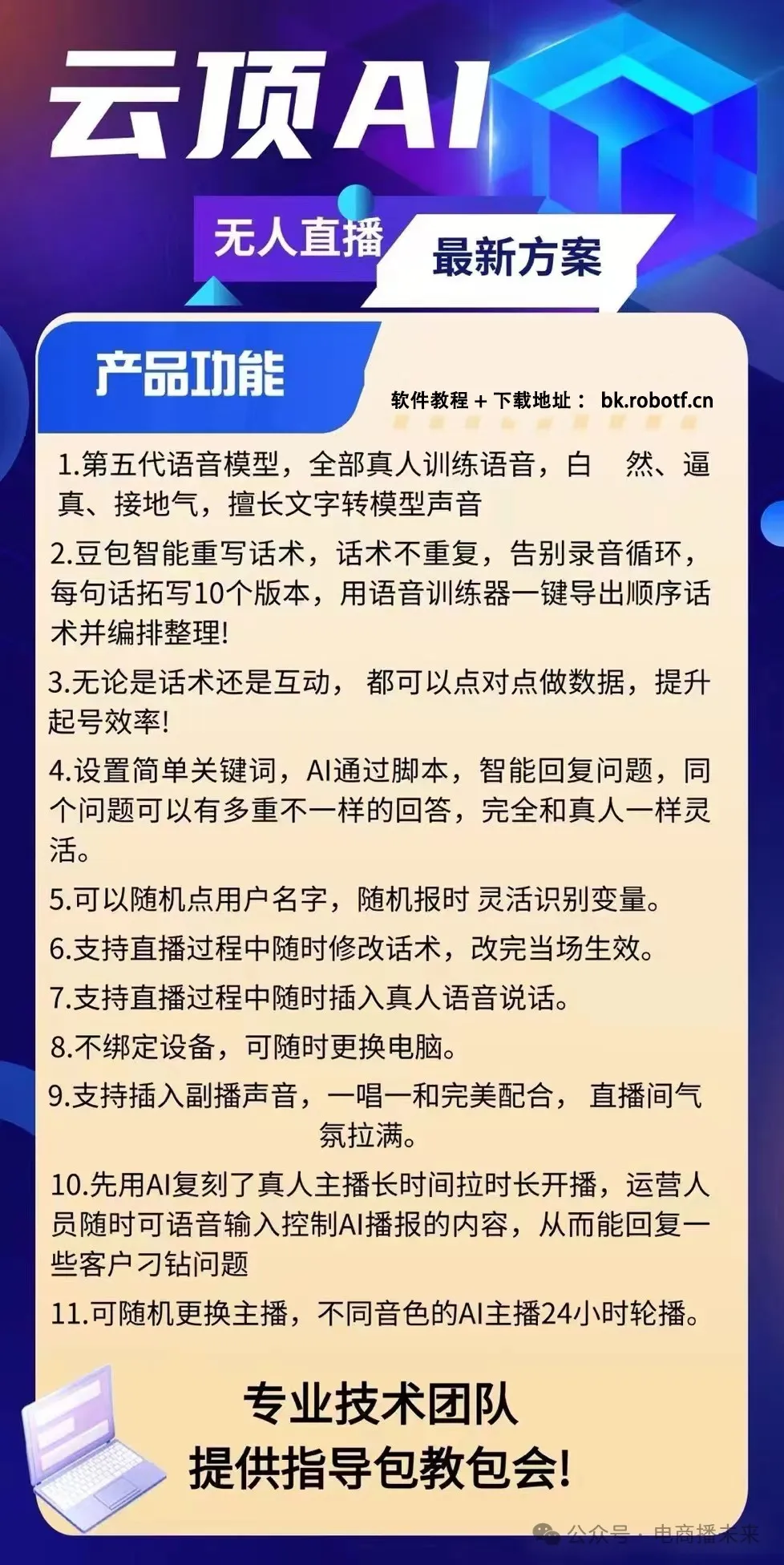 云顶AI

无人直播

最新方案

产品功能

软件教程 + 下载地址： bk.robotf.cn

1.第五代语音模型，全部真人训练语音，白 然、逼真、接地气，擅长文字转模型声音

2.豆包智能重写话术，话术不重复，告别录音循环，每句话拓写10个版本，用语音训练器一键导出顺序话术并编排整理!

3.无论是话术还是互动， 都可以点对点做数据，提升起号效率!

4.设置简单关键词，AI通过脚本，智能回复问题，同个问题可以有多重不一样的回答，完全和真人一样灵活。

5.可以随机点用户名字，随机报时 灵活识别变量。

6.支持直播过程中随时修改话术，改完当场生效。

7.支持直播过程中随时插入真人语音说话。

8.不绑定设备，可随时更换电脑。

9.支持插入副播声音，一唱一和完美配合， 直播间气氛拉满。

10.先用AI复刻了真人主播长时间拉时长开播，运营人员随时可语音输入控制AI播报的内容，从而能回复一些客户刁钻问题

11.可随机更换主播，不同音色的AI主播24小时轮播。

专业技术团队
提供指导包教包会!

公众号 · 电商播未来